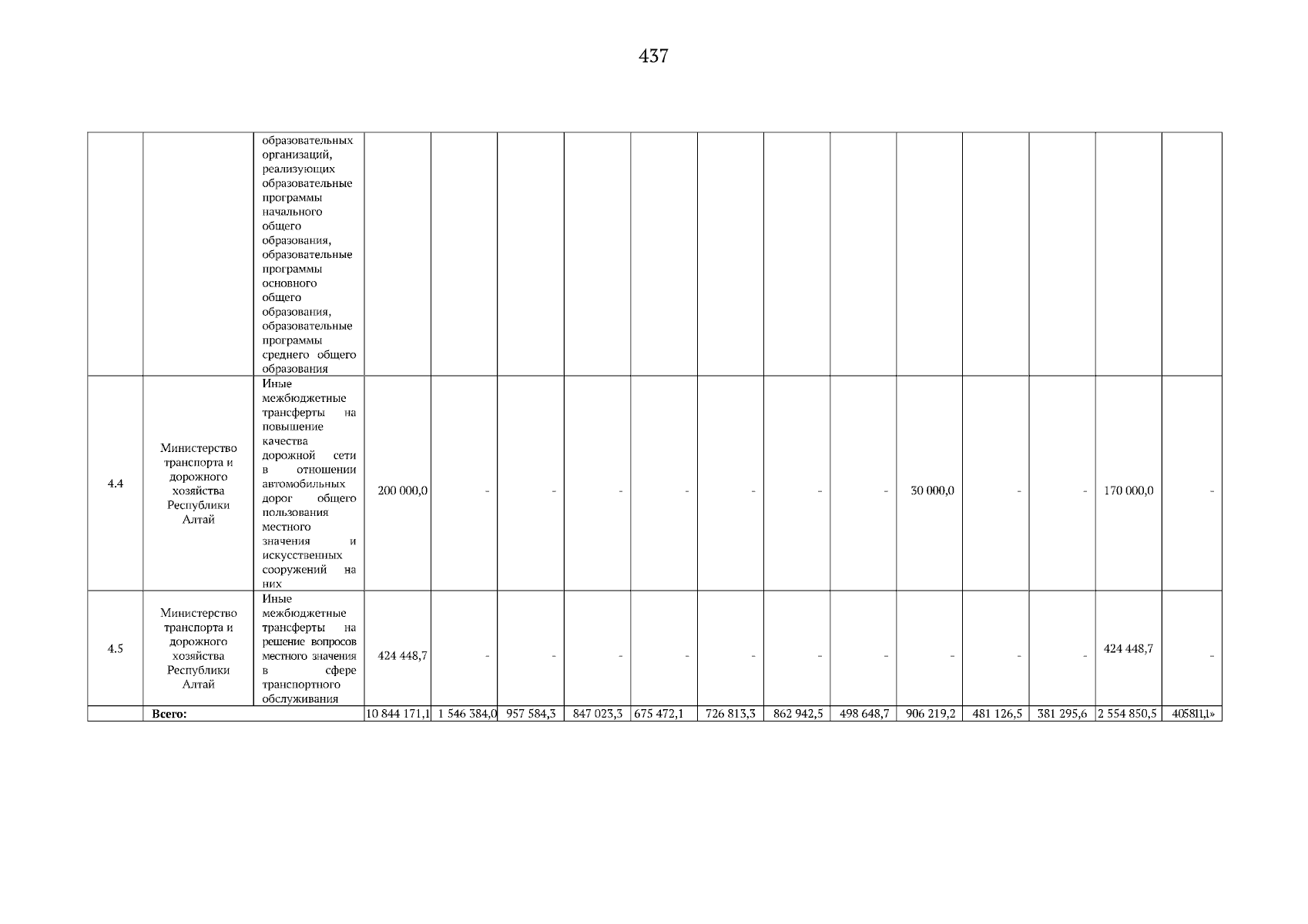 437

| | | | | | | | | | | | | | | | |
|---|---|---|---|---|---|---|---|---|---|---|---|---|---|---|---|
| | | образовательных организаций, реализующих образовательные программы начального общего образования, образовательные программы основного общего образования, образовательные программы среднего общего образования | | | | | | | | | | | | | |
| 4.4 | Министерство транспорта и дорожного хозяйства Республики Алтай | Иные межбюджетные трансферты на повышение качества дорожной сети в отношении автомобильных дорог общего пользования местного значения и искусственных сооружений на них | 200 000,0 | - | - | - | - | - | - | - | 30 000,0 | - | - | 170 000,0 | - |
| 4.5 | Министерство транспорта и дорожного хозяйства Республики Алтай | Иные межбюджетные трансферты на решение вопросов местного значения в сфере транспортного обслуживания | 424 448,7 | - | - | - | - | - | - | - | - | - | - | 424 448,7 | - |
| | Всего: | | 10 844 171,1 | 1 546 384,0 | 957 584,3 | 847 023,3 | 675 472,1 | 726 813,3 | 862 942,5 | 498 648,7 | 906 219,2 | 481 126,5 | 381 295,6 | 2 554 850,5 | 405811,1» |